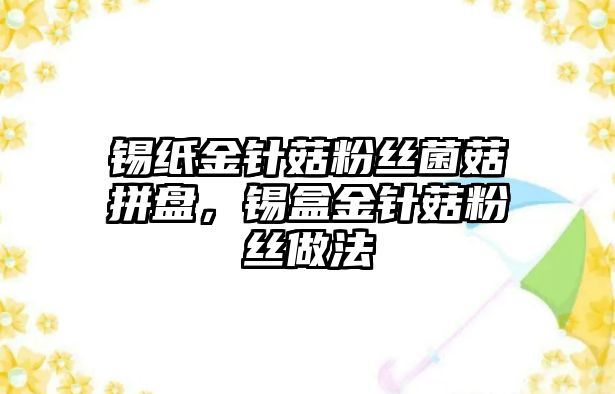 锡纸金针菇粉丝菌菇拼盘，锡盒金针菇粉丝做法